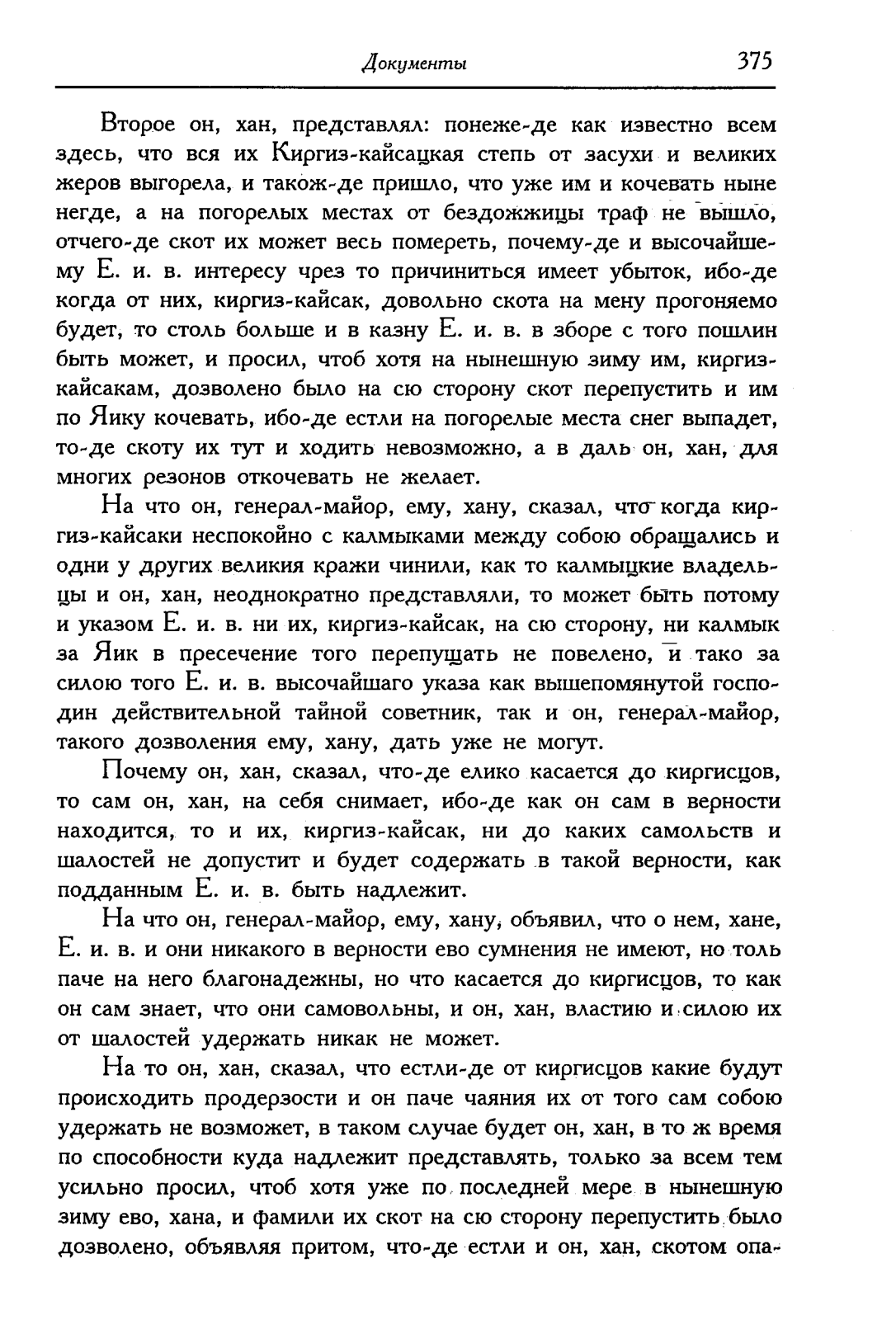 Документы 375

Второе он, хан, представлял: понеже-де как известно всем здесь, что вся их Киргиз-кайсацкая степь от засухи и великих жеров выгорела, и також-де пришло, что уже им и кочевать ныне негде, а на погорелых местах от бездожжицы траф не вышло, отчего-де скот их может весь помереть, почему-де и высочайшему Е. и. в. интересу чрез то причиниться имеет убыток, ибо-де когда от них, киргиз-кайсак, довольно скота на мену прогоняемо будет, то столь больше и в казну Е. и. в. в зборе с того пошлин быть может, и просил, чтоб хотя на нынешную зиму им, киргиз-кайсакам, дозволено было на сю сторону скот перепустить и им по Яику кочевать, ибо-де естли на погорелые места снег выпадет, то-де скоту их тут и ходить невозможно, а в даль он, хан, для многих резонов откочевать не желает.

На что он, генерал-майор, ему, хану, сказал, что когда киргиз-кайсаки неспокойно с калмыками между собою обращались и одни у других великия кражи чинили, как то калмыцкие владельцы и он, хан, неоднократно представляли, то может быть потому и указом Е. и. в. ни их, киргиз-кайсак, на сю сторону, ни калмык за Яик в пресечение того перепущать не повелено, и тако за силою того Е. и. в. высочайшаго указа как вышепомянутой господин действительной тайной советник, так и он, генерал-майор, такого дозволения ему, хану, дать уже не могут.

Почему он, хан, сказал, что-де елико касается до киргисцов, то сам он, хан, на себя снимает, ибо-де как он сам в верности находится, то и их, киргиз-кайсак, ни до каких самольств и шалостей не допустит и будет содержать в такой верности, как подданным Е. и. в. быть надлежит.

На что он, генерал-майор, ему, хану, объявил, что о нем, хане, Е. и. в. и они никакого в верности ево сумнения не имеют, но толь паче на него благонадежны, но что касается до киргисцов, то как он сам знает, что они самовольны, и он, хан, властию и силою их от шалостей удержать никак не может.

На то он, хан, сказал, что естли-де от киргисцов какие будут происходить продерзости и он паче чаяния их от того сам собою удержать не возможет, в таком случае будет он, хан, в то ж время по способности куда надлежит представлять, только за всем тем усильно просил, чтоб хотя уже по последней мере в нынешную зиму ево, хана, и фамили их скот на сю сторону перепустить было дозволено, объявляя притом, что-де естли и он, хан, скотом опа-